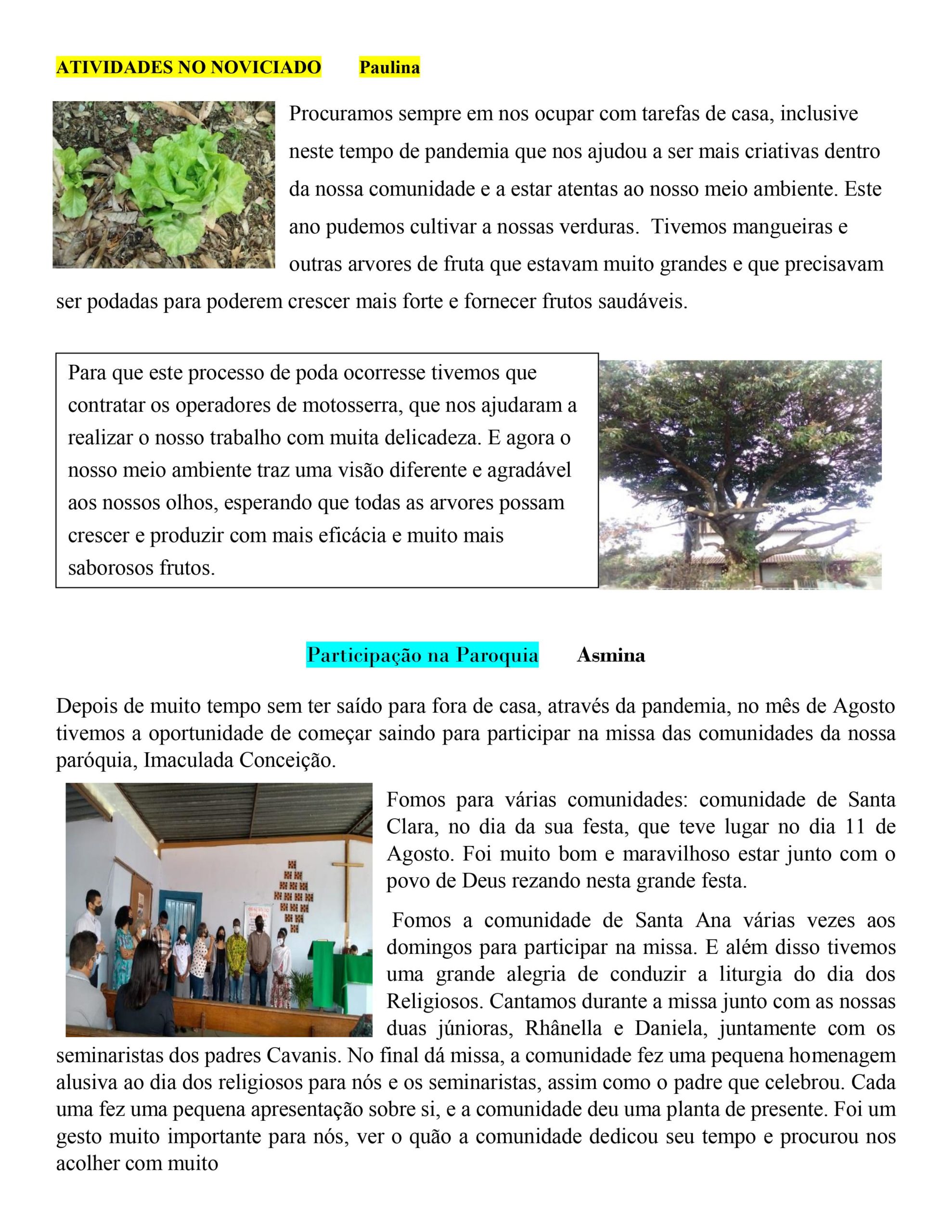 ATIVIDADES NO NOVICIADO Paulina

Procuramos sempre em nos ocupar com tarefas de casa, inclusive neste tempo de pandemia que nos ajudou a ser mais criativas dentro da nossa comunidade e a estar atentas ao nosso meio ambiente. Este ano pudemos cultivar a nossas verduras. Tivemos mangueiras e outras arvores de fruta que estavam muito grandes e que precisavam ser podadas para poderem crescer mais forte e fornecer frutos saudáveis.

Para que este processo de poda ocorresse tivemos que contratar os operadores de motosserra, que nos ajudaram a realizar o nosso trabalho com muita delicadeza. E agora o nosso meio ambiente traz uma visão diferente e agradável aos nossos olhos, esperando que todas as arvores possam crescer e produzir com mais eficácia e muito mais saborosos frutos.

Participação na Paroquia Asmina

Depois de muito tempo sem ter saído para fora de casa, através da pandemia, no mês de Agosto tivemos a oportunidade de começar saindo para participar na missa das comunidades da nossa paróquia, Imaculada Conceição.

Fomos para várias comunidades: comunidade de Santa Clara, no dia da sua festa, que teve lugar no dia 11 de Agosto. Foi muito bom e maravilhoso estar junto com o povo de Deus rezando nesta grande festa.

Fomos a comunidade de Santa Ana várias vezes aos domingos para participar na missa. E além disso tivemos uma grande alegria de conduzir a liturgia do dia dos Religiosos. Cantamos durante a missa junto com as nossas duas júnioras, Rhânella e Daniela, juntamente com os seminaristas dos padres Cavanis. No final dá missa, a comunidade fez uma pequena homenagem alusiva ao dia dos religiosos para nós e os seminaristas, assim como o padre que celebrou. Cada uma fez uma pequena apresentação sobre si, e a comunidade deu uma planta de presente. Foi um gesto muito importante para nós, ver o quão a comunidade dedicou seu tempo e procurou nos acolher com muito